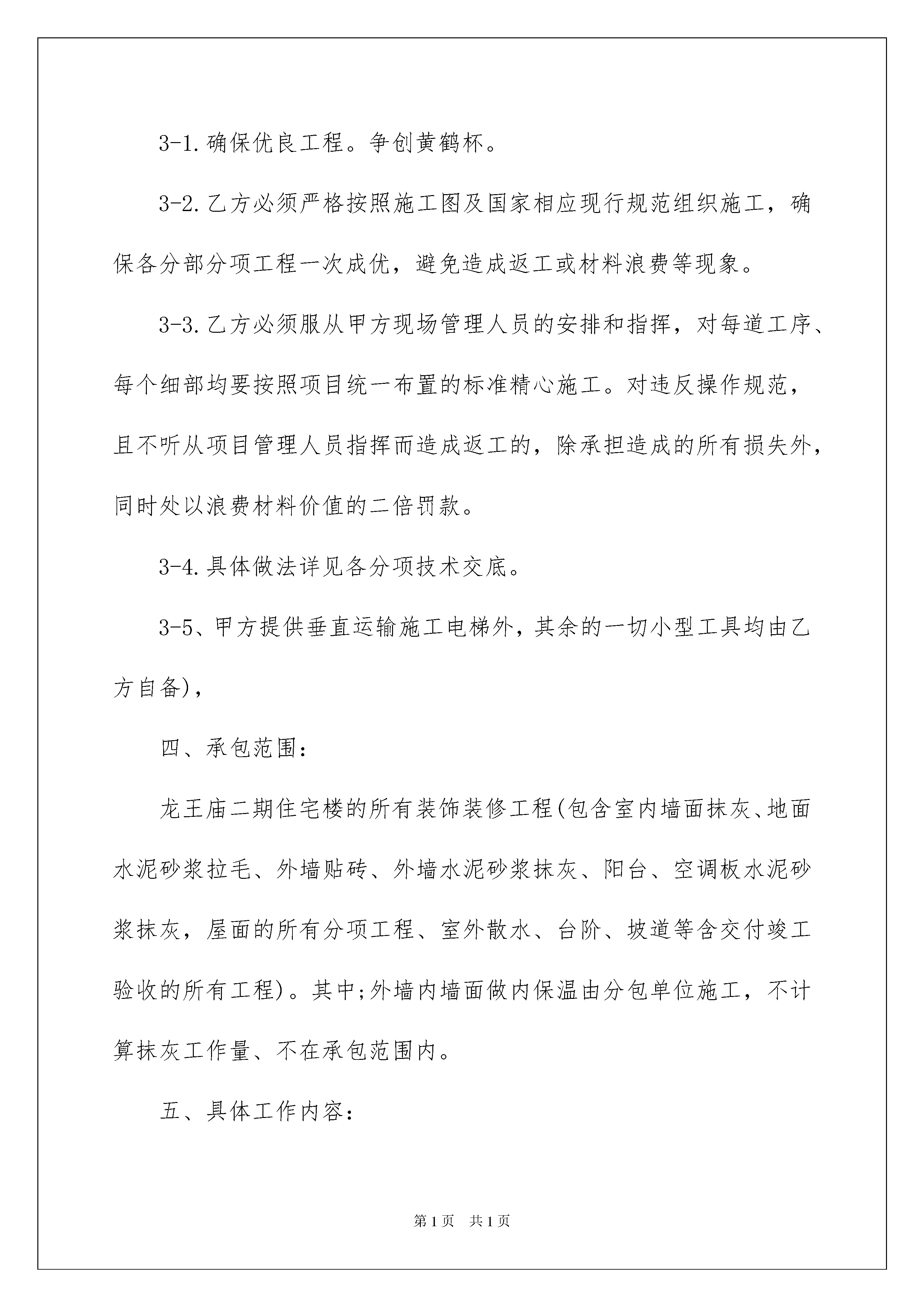 3-1.确保优良工程。争创黄鹤杯。

3-2.乙方必须严格按照施工图及国家相应现行规范组织施工，确保各分部分项工程一次成优，避免造成返工或材料浪费等现象。

3-3.乙方必须服从甲方现场管理人员的安排和指挥，对每道工序、每个细部均要按照项目统一布置的标准精心施工。对违反操作规范，且不听从项目管理人员指挥而造成返工的，除承担造成的所有损失外，同时处以浪费材料价值的二倍罚款。

3-4.具体做法详见各分项技术交底。

3-5、甲方提供垂直运输施工电梯外，其余的一切小型工具均由乙方自备)，

四、承包范围：

龙王庙二期住宅楼的所有装饰装修工程(包含室内墙面抹灰、地面水泥砂浆拉毛、外墙贴砖、外墙水泥砂浆抹灰、阳台、空调板水泥砂浆抹灰，屋面的所有分项工程、室外散水、台阶、坡道等含交付竣工验收的所有工程)。其中;外墙内墙面做内保温由分包单位施工，不计算抹灰工作量、不在承包范围内。

五、具体工作内容：

第1页 共1页